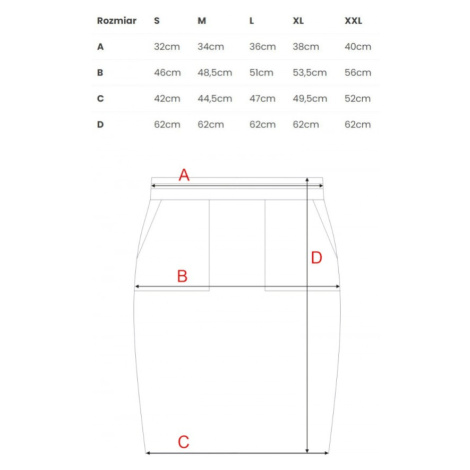 | Rozmiar | S | M | L | XL | XXL |
|---|---|---|---|---|---|
| A | 32cm | 34cm | 36cm | 38cm | 40cm |
| B | 46cm | 48,5cm | 51cm | 53,5cm | 56cm |
| C | 42cm | 44,5cm | 47cm | 49,5cm | 52cm |
| D | 62cm | 62cm | 62cm | 62cm | 62cm |

A

D

B

C